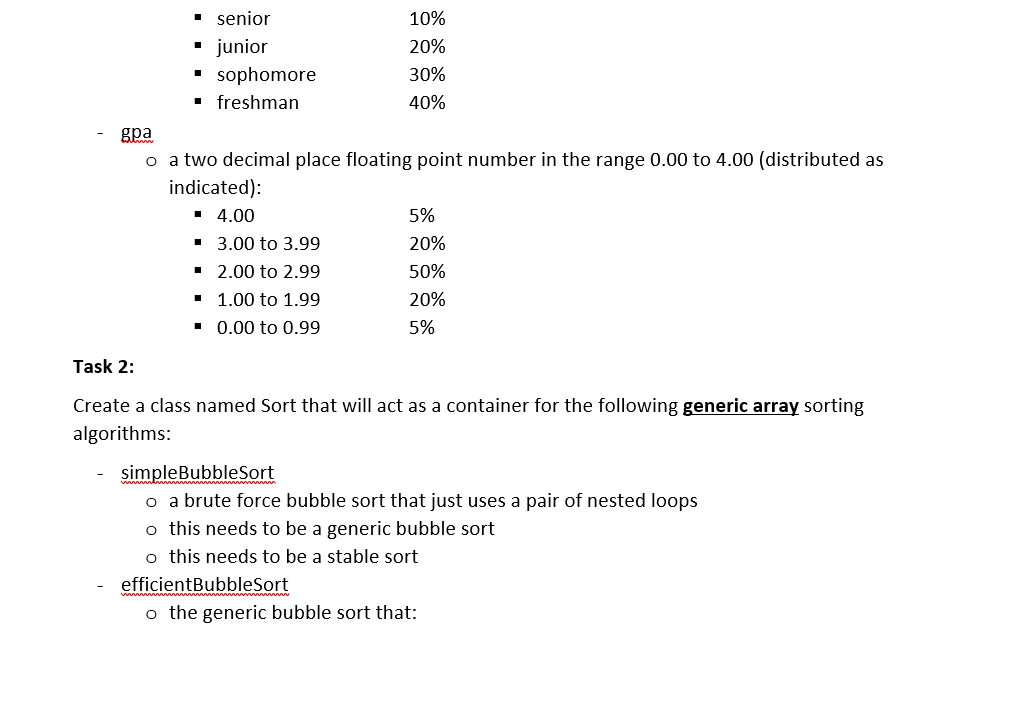 ▪ senior 10%
▪ junior 20%
▪ sophomore 30%
▪ freshman 40%

- gpa
o a two decimal place floating point number in the range 0.00 to 4.00 (distributed as indicated):
▪ 4.00 5%
▪ 3.00 to 3.99 20%
▪ 2.00 to 2.99 50%
▪ 1.00 to 1.99 20%
▪ 0.00 to 0.99 5%

Task 2:

Create a class named Sort that will act as a container for the following generic array sorting algorithms:

- simpleBubbleSort
o a brute force bubble sort that just uses a pair of nested loops
o this needs to be a generic bubble sort
o this needs to be a stable sort
- efficientBubbleSort
o the generic bubble sort that: